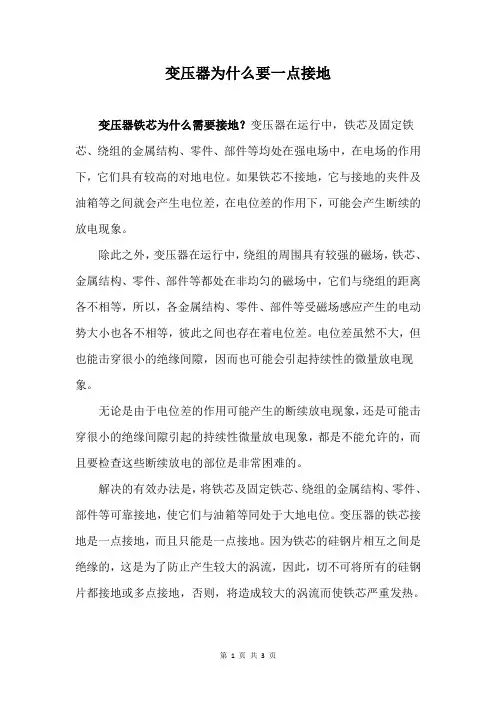 变压器为什么要一点接地

变压器铁芯为什么需要接地？变压器在运行中，铁芯及固定铁芯、绕组的金属结构、零件、部件等均处在强电场中，在电场的作用下，它们具有较高的对地电位。如果铁芯不接地，它与接地的夹件及油箱等之间就会产生电位差，在电位差的作用下，可能会产生断续的放电现象。

除此之外，变压器在运行中，绕组的周围具有较强的磁场，铁芯、金属结构、零件、部件等都处在非均匀的磁场中，它们与绕组的距离各不相等，所以，各金属结构、零件、部件等受磁场感应产生的电动势大小也各不相等，彼此之间也存在着电位差。电位差虽然不大，但也能击穿很小的绝缘间隙，因而也可能会引起持续性的微量放电现象。

无论是由于电位差的作用可能产生的断续放电现象，还是可能击穿很小的绝缘间隙引起的持续性微量放电现象，都是不能允许的，而且要检查这些断续放电的部位是非常困难的。

解决的有效办法是，将铁芯及固定铁芯、绕组的金属结构、零件、部件等可靠接地，使它们与油箱等同处于大地电位。变压器的铁芯接地是一点接地，而且只能是一点接地。因为铁芯的硅钢片相互之间是绝缘的，这是为了防止产生较大的涡流，因此，切不可将所有的硅钢片都接地或多点接地，否则，将造成较大的涡流而使铁芯严重发热。

第 1 页 共 3 页